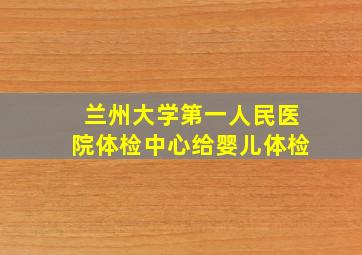 兰州大学第一人民医院体检中心给婴儿体检